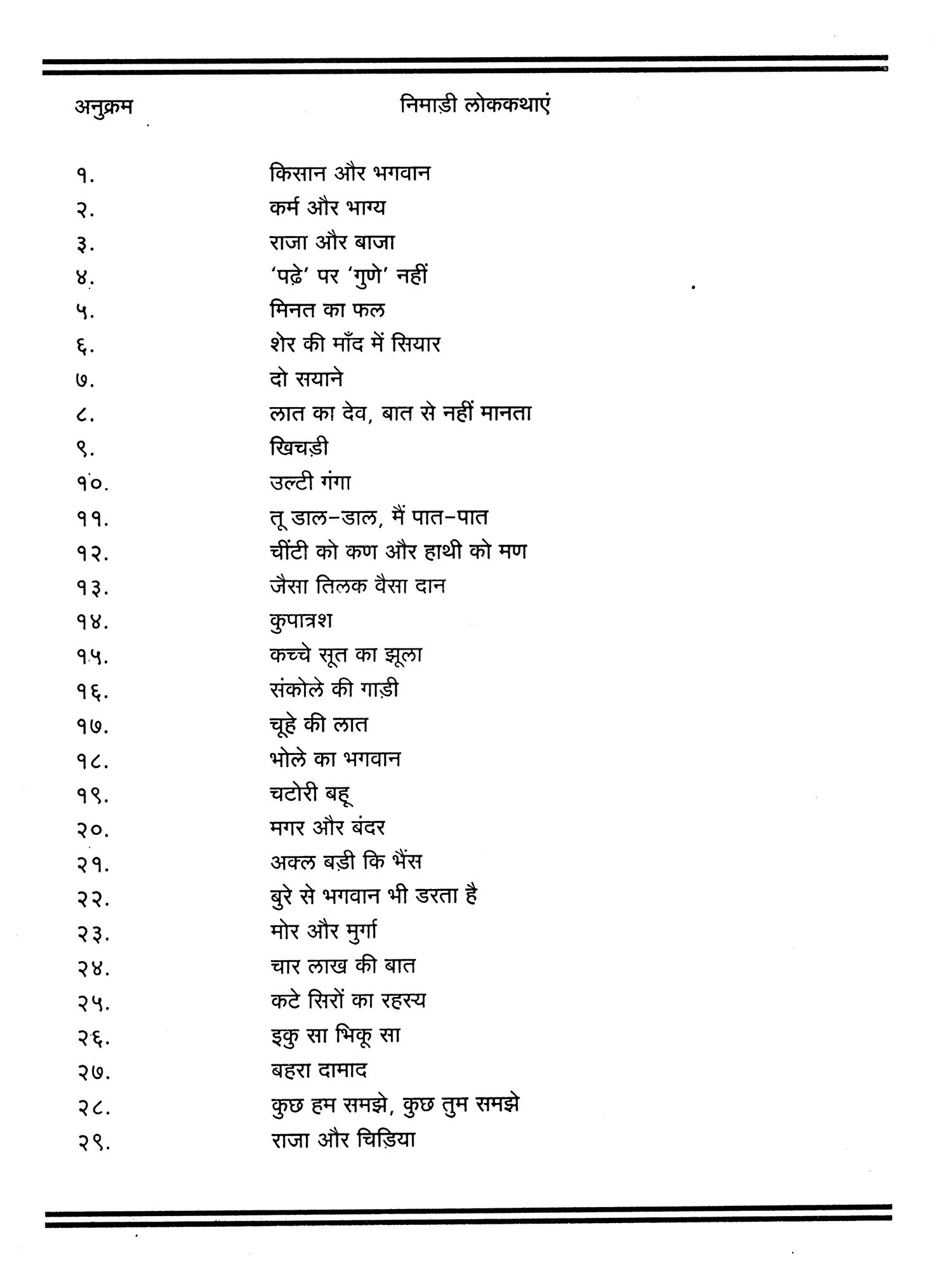 अनुक्रम निमाड़ी लोककथाएं

१. किसान और भगवान
२. कर्म और भाग्य
३. राजा और बाजा
४. 'पढ़े' पर 'गुणे' नहीं
५. मिनत का फल
६. शेर की माँद में सियार
७. दो सयाने
८. लात का देव, बात से नहीं मानता
९. खिचड़ी
१०. उल्टी गंगा
११. तू डाल-डाल, मैं पात-पात
१२. चींटी को कण और हाथी को मण
१३. जैसा तिलक वैसा दान
१४. कुपात्रश
१५. कच्चे सूत का झूला
१६. संकोले की गाड़ी
१७. चूहे की लात
१८. भोले का भगवान
१९. चटोरी बहू
२०. मगर और बंदर
२१. अक्ल बड़ी कि भैंस
२२. बुरे से भगवान भी डरता है
२३. मोर और मुर्गा
२४. चार लाख की बात
२५. कटे सिरों का रहस्य
२६. इकु सा भिकू सा
२७. बहरा दामाद
२८. कुछ हम समझे, कुछ तुम समझे
२९. राजा और चिड़िया